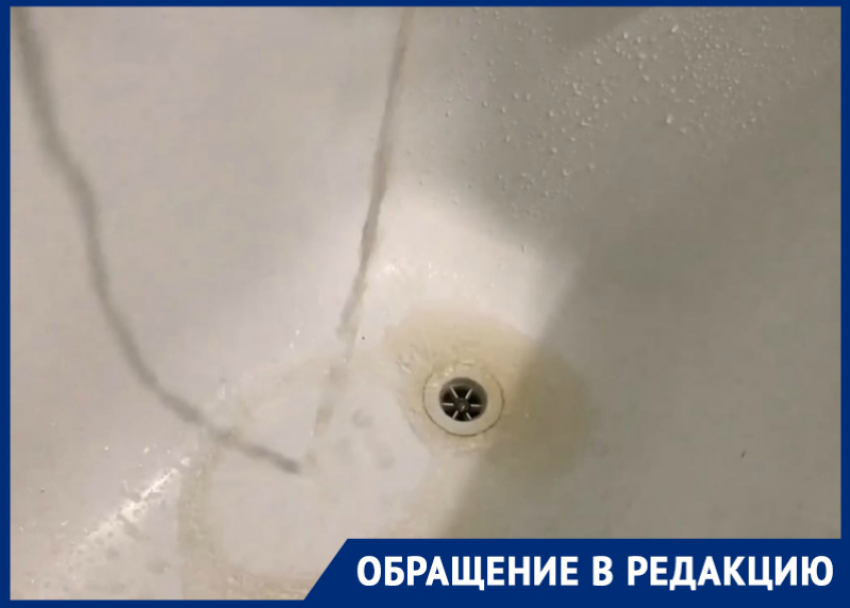 ОБРАЩЕНИЕ В РЕДАКЦИЮ